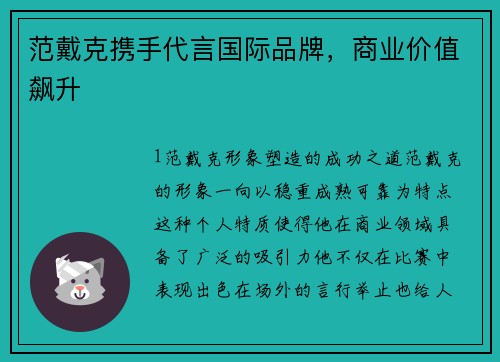 范戴克携手代言国际品牌，商业价值飙升

1范戴克形象塑造的成功之道范戴克的形象一向以稳重成熟可靠为特点这种个人特质使得他在商业领域具备了广泛的吸引力他不仅在比赛中表现出色在场外的言行举止也给人